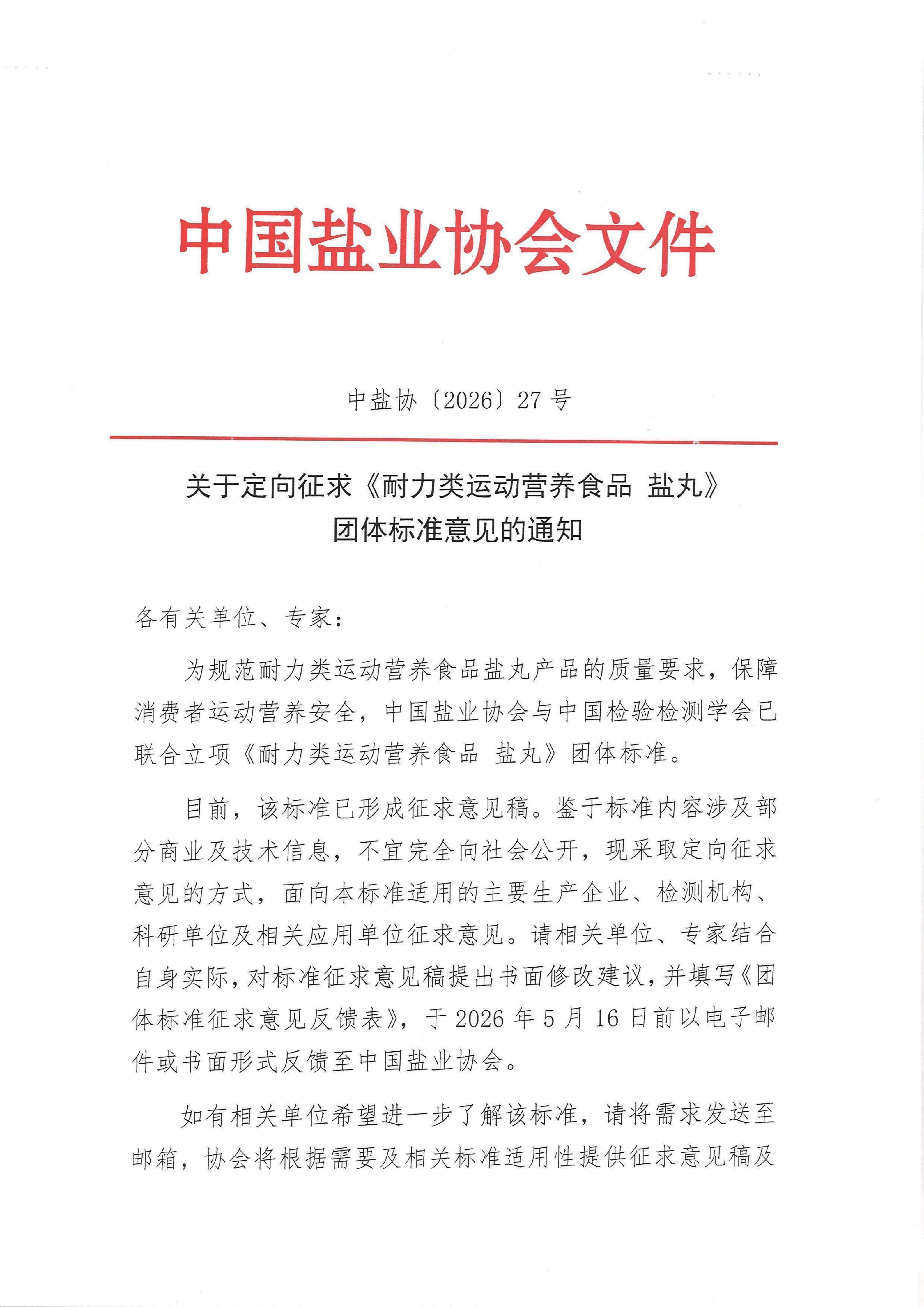 中国盐业协会文件

中盐协〔2026〕27号

关于定向征求《耐力类运动营养食品 盐丸》团体标准意见的通知

各有关单位、专家：

为规范耐力类运动营养食品盐丸产品的质量要求，保障消费者运动营养安全，中国盐业协会与中国检验检测学会已联合立项《耐力类运动营养食品 盐丸》团体标准。

目前，该标准已形成征求意见稿。鉴于标准内容涉及部分商业及技术信息，不宜完全向社会公开，现采取定向征求意见的方式，面向本标准适用的主要生产企业、检测机构、科研单位及相关应用单位征求意见。请相关单位、专家结合自身实际，对标准征求意见稿提出书面修改建议，并填写《团体标准征求意见反馈表》，于2026年5月16日前以电子邮件或书面形式反馈至中国盐业协会。

如有相关单位希望进一步了解该标准，请将需求发送至邮箱，协会将根据需要及相关标准适用性提供征求意见稿及